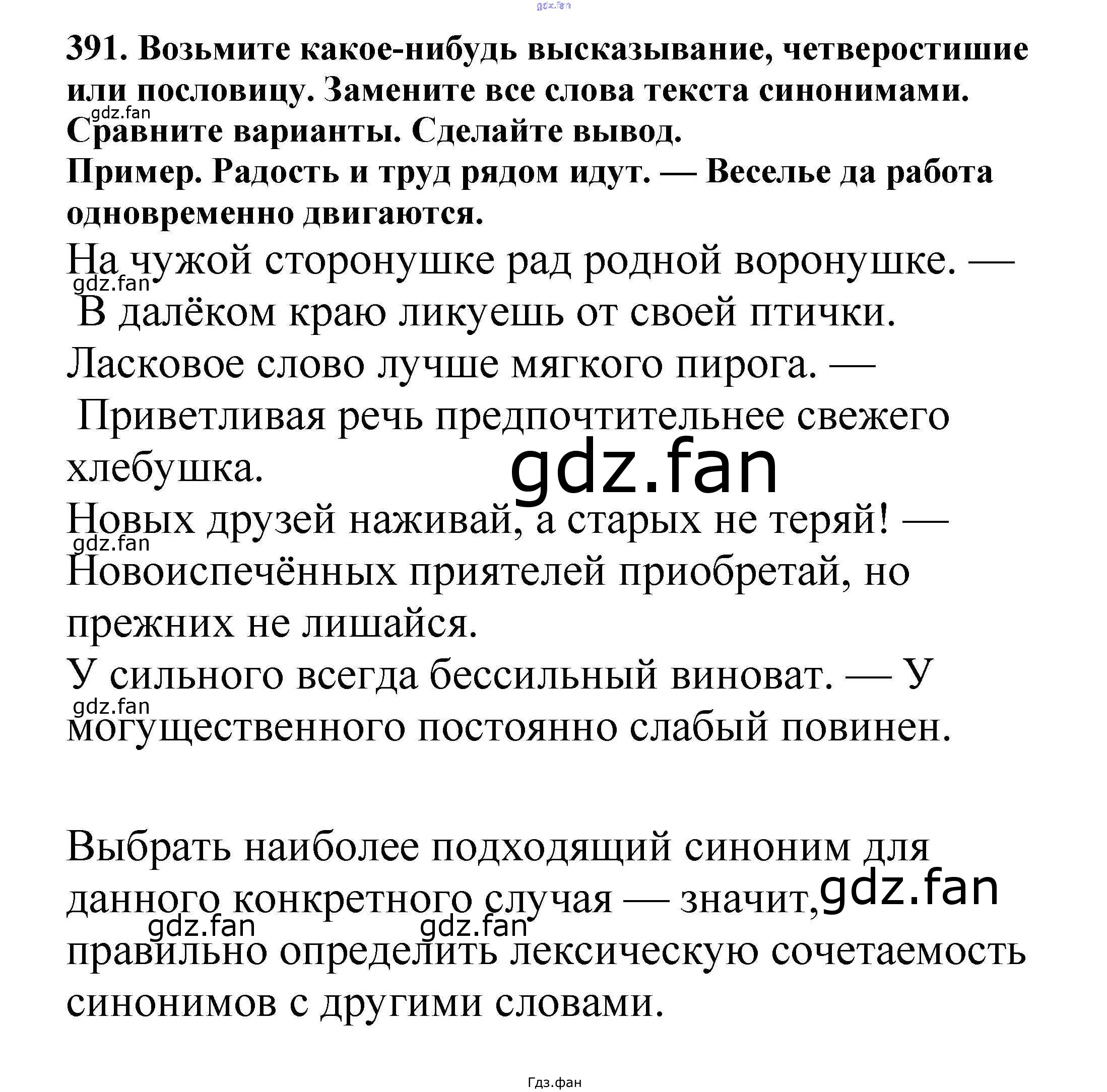 gdz.fan

391. Возьмите какое-нибудь высказывание, четверостишие или пословицу. Замените все слова текста синонимами. Сравните варианты. Сделайте вывод.
gdz.fan
Пример. Радость и труд рядом идут. — Веселье да работа одновременно двигаются.

На чужой сторонушке рад родной воронушке. —
gdz.fan
В далёком краю ликуешь от своей птички.
Ласковое слово лучше мягкого пирога. —
Приветливая речь предпочтительнее свежего хлебушка.
gdz.fan
Новых друзей наживай, а старых не теряй! —
gdz.fan
Новоиспечённых приятелей приобретай, но прежних не лишайся.
У сильного всегда бессильный виноват. — У
gdz.fan
могущественного постоянно слабый повинен.

Выбрать наиболее подходящий синоним для данного конкретного случая — значит,
gdz.fan
gdz.fan gdz.fan
правильно определить лексическую сочетаемость синонимов с другими словами.

Гдз.фан